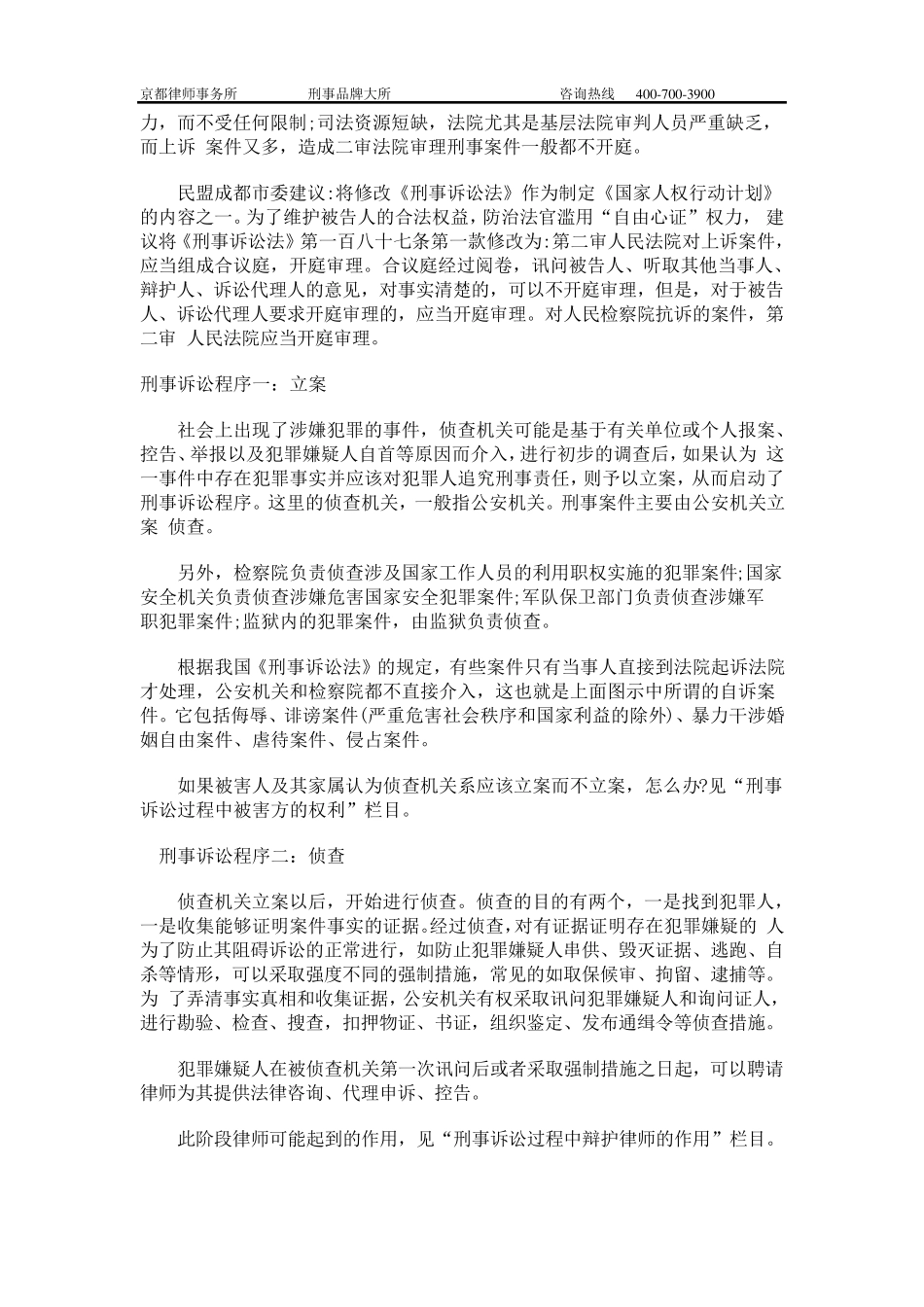 京都律师事务所　　刑事品牌大所　　咨询热线　400-700-3900

力，而不受任何限制;司法资源短缺，法院尤其是基层法院审判人员严重缺乏，而上诉 案件又多，造成二审法院审理刑事案件一般都不开庭。

民盟成都市委建议:将修改《刑事诉讼法》作为制定《国家人权行动计划》的内容之一。为了维护被告人的合法权益，防治法官滥用“自由心证”权力， 建议将《刑事诉讼法》第一百八十七条第一款修改为:第二审人民法院对上诉案件，应当组成合议庭，开庭审理。合议庭经过阅卷，讯问被告人、听取其他当事人、辩护人、诉讼代理人的意见，对事实清楚的，可以不开庭审理，但是，对于被告人、诉讼代理人要求开庭审理的，应当开庭审理。对人民检察院抗诉的案件，第二审 人民法院应当开庭审理。

刑事诉讼程序一：立案

社会上出现了涉嫌犯罪的事件，侦查机关可能是基于有关单位或个人报案、控告、举报以及犯罪嫌疑人自首等原因而介入，进行初步的调查后，如果认为 这一事件中存在犯罪事实并应该对犯罪人追究刑事责任，则予以立案，从而启动了刑事诉讼程序。这里的侦查机关，一般指公安机关。刑事案件主要由公安机关立案 侦查。

另外，检察院负责侦查涉及国家工作人员的利用职权实施的犯罪案件;国家安全机关负责侦查涉嫌危害国家安全犯罪案件;军队保卫部门负责侦查涉嫌军职犯罪案件;监狱内的犯罪案件，由监狱负责侦查。

根据我国《刑事诉讼法》的规定，有些案件只有当事人直接到法院起诉法院才处理，公安机关和检察院都不直接介入，这也就是上面图示中所谓的自诉案件。它包括侮辱、诽谤案件(严重危害社会秩序和国家利益的除外)、暴力干涉婚姻自由案件、虐待案件、侵占案件。

如果被害人及其家属认为侦查机关系应该立案而不立案，怎么办?见“刑事诉讼过程中被害方的权利”栏目。

刑事诉讼程序二：侦查

侦查机关立案以后，开始进行侦查。侦查的目的有两个，一是找到犯罪人，一是收集能够证明案件事实的证据。经过侦查，对有证据证明存在犯罪嫌疑的 人为了防止其阻碍诉讼的正常进行，如防止犯罪嫌疑人串供、毁灭证据、逃跑、自杀等情形，可以采取强度不同的强制措施，常见的如取保候审、拘留、逮捕等。为 了弄清事实真相和收集证据，公安机关有权采取讯问犯罪嫌疑人和询问证人，进行勘验、检查、搜查，扣押物证、书证，组织鉴定、发布通缉令等侦查措施。

犯罪嫌疑人在被侦查机关第一次讯问后或者采取强制措施之日起，可以聘请律师为其提供法律咨询、代理申诉、控告。

此阶段律师可能起到的作用，见“刑事诉讼过程中辩护律师的作用”栏目。